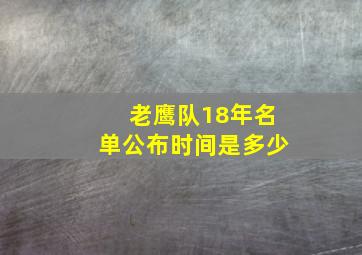 老鹰队18年名单公布时间是多少